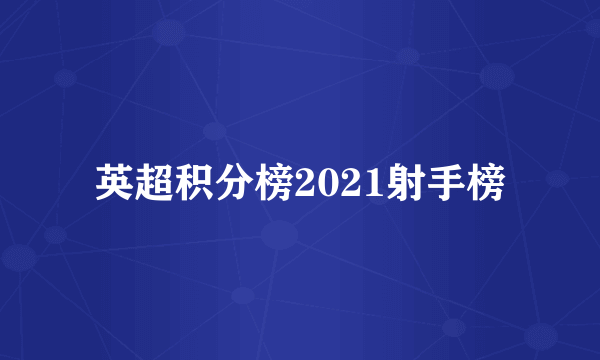 英超积分榜2021射手榜